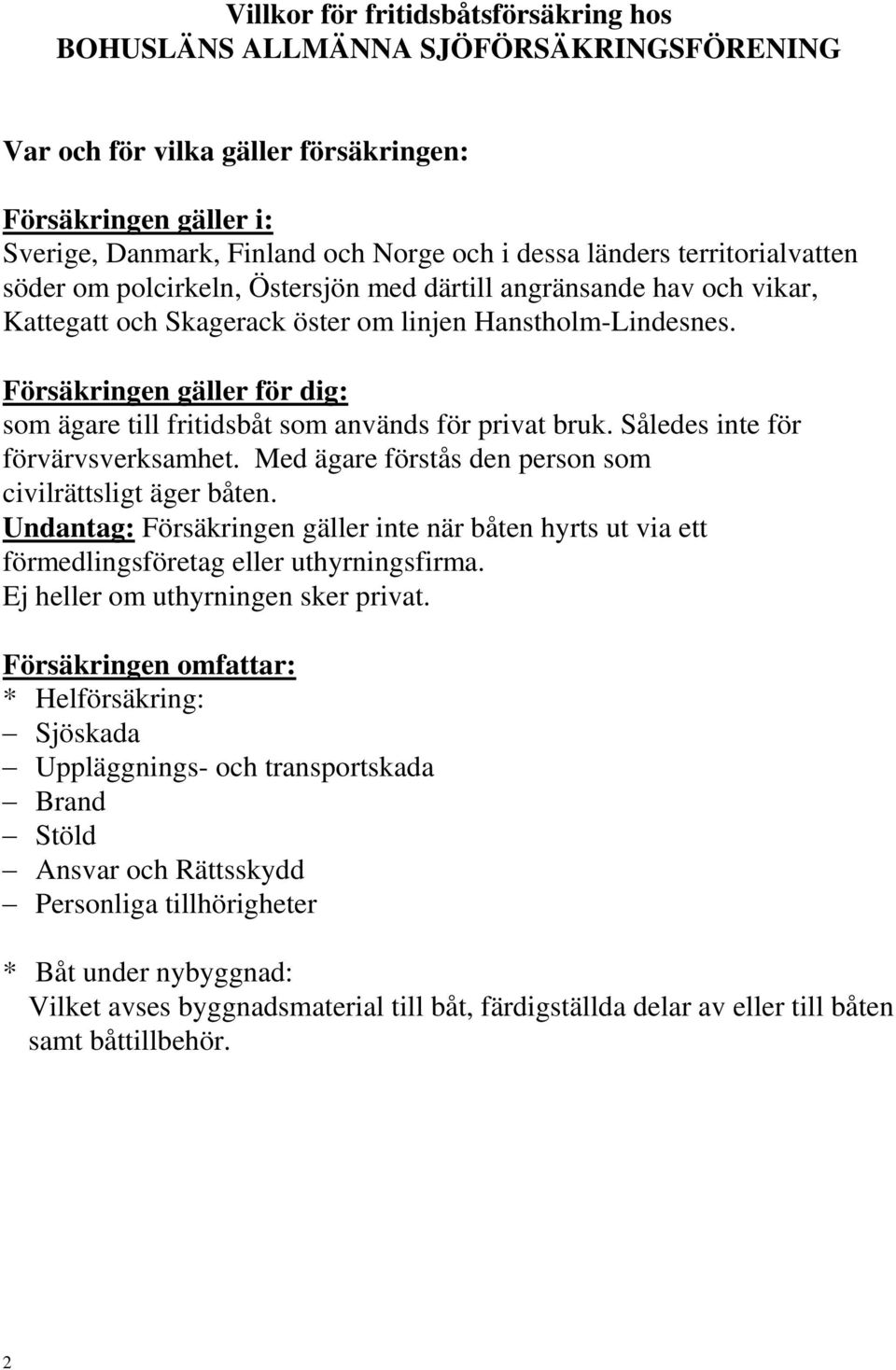 Villkor för fritidsbåtsförsäkring hos
BOHUSLÄNS ALLMÄNNA SJÖFÖRSÄKRINGSFÖRENING

Var och för vilka gäller försäkringen:

Försäkringen gäller i:
Sverige, Danmark, Finland och Norge och i dessa länders territorialvatten söder om polcirkeln, Östersjön med därtill angränsande hav och vikar, Kattegatt och Skagerack öster om linjen Hanstholm-Lindesnes.

Försäkringen gäller för dig:
som ägare till fritidsbåt som används för privat bruk. Således inte för förvärvsverksamhet. Med ägare förstås den person som civilrättsligt äger båten.
Undantag: Försäkringen gäller inte när båten hyrts ut via ett förmedlingsföretag eller uthyrningsfirma.
Ej heller om uthyrningen sker privat.

Försäkringen omfattar:
* Helförsäkring:
– Sjöskada
– Uppläggnings- och transportskada
– Brand
– Stöld
– Ansvar och Rättsskydd
– Personliga tillhörigheter

* Båt under nybyggnad:
Vilket avses byggnadsmaterial till båt, färdigställda delar av eller till båten samt båttillbehör.

2